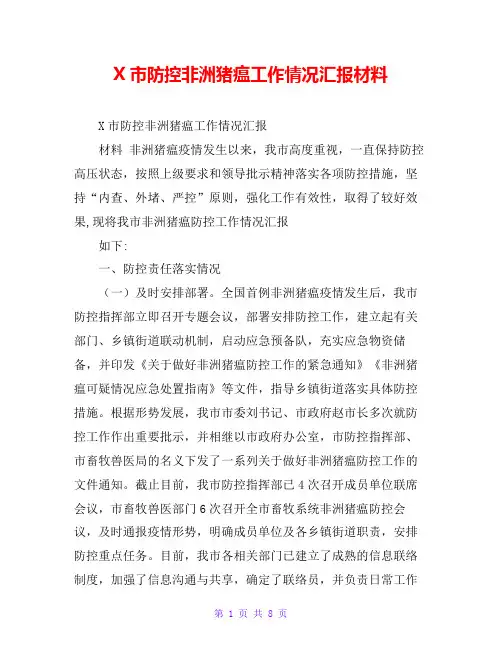 X 市防控非洲猪瘟工作情况汇报材料

X 市防控非洲猪瘟工作情况汇报

材料 非洲猪瘟疫情发生以来，我市高度重视，一直保持防控高压状态，按照上级要求和领导批示精神落实各项防控措施，坚持“内查、外堵、严控”原则，强化工作有效性，取得了较好效果,现将我市非洲猪瘟防控工作情况汇报

如下:

一、防控责任落实情况

（一）及时安排部署。全国首例非洲猪瘟疫情发生后，我市防控指挥部立即召开专题会议，部署安排防控工作，建立起有关部门、乡镇街道联动机制，启动应急预备队，充实应急物资储备，并印发《关于做好非洲猪瘟防控工作的紧急通知》《非洲猪瘟可疑情况应急处置指南》等文件，指导乡镇街道落实具体防控措施。根据形势发展，我市市委刘书记、市政府赵市长多次就防控工作作出重要批示，并相继以市政府办公室，市防控指挥部、市畜牧兽医局的名义下发了一系列关于做好非洲猪瘟防控工作的文件通知。截止目前，我市防控指挥部已 4 次召开成员单位联席会议，市畜牧兽医部门 6 次召开全市畜牧系统非洲猪瘟防控会议，及时通报疫情形势，明确成员单位及各乡镇街道职责，安排防控重点任务。目前，我市各相关部门已建立了成熟的信息联络制度，加强了信息沟通与共享，确定了联络员，并负责日常工作

第 1 页 共 8 页